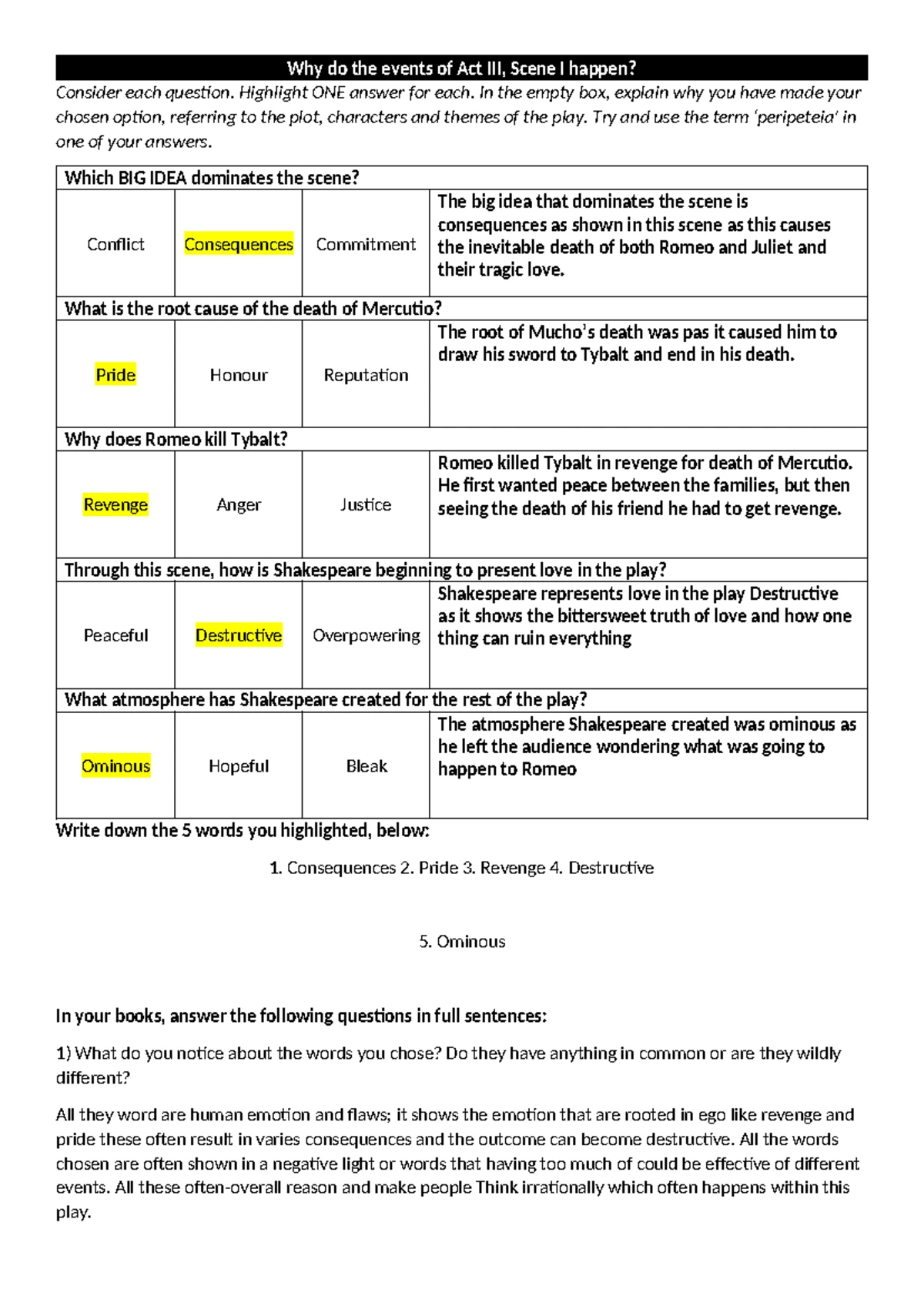 Why do the events of Act III, Scene I happen?

Consider each question. Highlight ONE answer for each. In the empty box, explain why you have made your chosen option, referring to the plot, characters and themes of the play. Try and use the term 'peripeteia' in one of your answers.

| Which BIG IDEA dominates the scene? | | | |
|---|---|---|---|
| Conflict | Consequences | Commitment | The big idea that dominates the scene is consequences as shown in this scene as this causes the inevitable death of both Romeo and Juliet and their tragic love. |
| What is the root cause of the death of Mercutio? | | | |
| Pride | Honour | Reputation | The root of Mucho's death was pas it caused him to draw his sword to Tybalt and end in his death. |
| Why does Romeo kill Tybalt? | | | |
| Revenge | Anger | Justice | Romeo killed Tybalt in revenge for death of Mercutio. He first wanted peace between the families, but then seeing the death of his friend he had to get revenge. |
| Through this scene, how is Shakespeare beginning to present love in the play? | | | |
| Peaceful | Destructive | Overpowering | Shakespeare represents love in the play Destructive as it shows the bittersweet truth of love and how one thing can ruin everything |
| What atmosphere has Shakespeare created for the rest of the play? | | | |
| Ominous | Hopeful | Bleak | The atmosphere Shakespeare created was ominous as he left the audience wondering what was going to happen to Romeo |

Write down the 5 words you highlighted, below:

1. Consequences 2. Pride 3. Revenge 4. Destructive

5. Ominous

In your books, answer the following questions in full sentences:

1) What do you notice about the words you chose? Do they have anything in common or are they wildly different?

All they word are human emotion and flaws; it shows the emotion that are rooted in ego like revenge and pride these often result in varies consequences and the outcome can become destructive. All the words chosen are often shown in a negative light or words that having too much of could be effective of different events. All these often-overall reason and make people Think irrationally which often happens within this play.